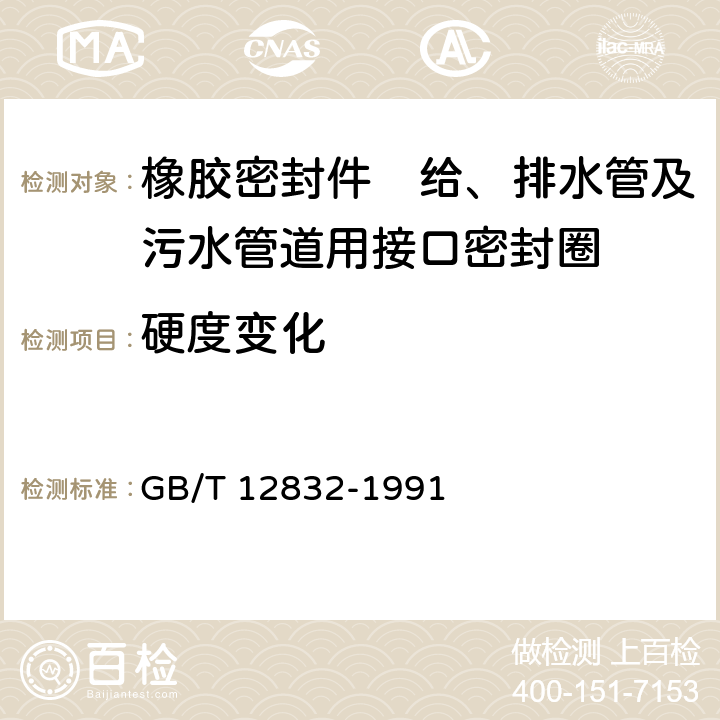 MA CNAS ilac-MRA

检测对象： 橡胶密封件 给、排水管及污水管道用接口密封圈

检测项目： 硬度变化

检测标准： GB/T 12832-1991

百检 Baijiantest.com

做检测 上百检
400-151-7153